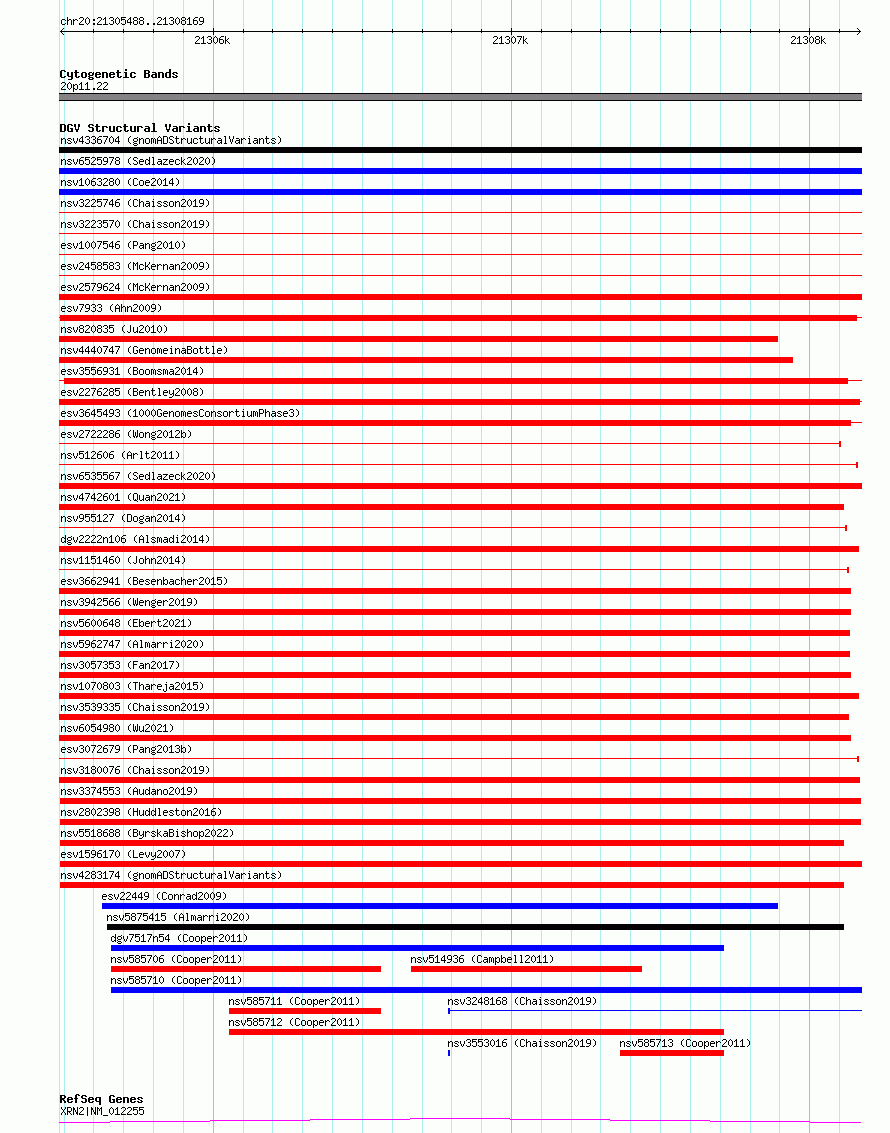 chr20:21305488..21308169

21306k 21307k 21308k

Cytogenetic Bands
20p11.22

DGV Structural Variants
nsv4336704 (gnomADStructuralVariants)
nsv6525978 (Sedlazeck2020)
nsv1063280 (Coe2014)
nsv3225746 (Chaisson2019)
nsv3223570 (Chaisson2019)
esv1007546 (Pang2010)
esv2458583 (McKernan2009)
esv2579624 (McKernan2009)
esv7933 (Ahn2009)
nsv820835 (Ju2010)
nsv4440747 (GenomeinaBottle)
esv3556931 (Boomsma2014)
esv2276285 (Bentley2008)
esv3645493 (1000GenomesConsortiumPhase3)
esv2722286 (Wong2012b)
nsv512606 (Arlt2011)
nsv6535567 (Sedlazeck2020)
nsv4742601 (Quan2021)
nsv955127 (Dogan2014)
dgv2222n106 (Alsmadi2014)
nsv1151460 (John2014)
esv3662941 (Besenbacher2015)
nsv3942566 (Wenger2019)
nsv5600648 (Ebert2021)
nsv5962747 (Almarri2020)
nsv3057353 (Fan2017)
nsv1070803 (Thareja2015)
nsv3539335 (Chaisson2019)
nsv6054980 (Wu2021)
esv3072679 (Pang2013b)
nsv3180076 (Chaisson2019)
nsv3374553 (Audano2019)
nsv2802398 (Huddleston2016)
nsv5518688 (ByrskaBishop2022)
esv1596170 (Levy2007)
nsv4283174 (gnomADStructuralVariants)
esv22449 (Conrad2009)
nsv5875415 (Almarri2020)
dgv7517n54 (Cooper2011)
nsv585706 (Cooper2011)
nsv514936 (Campbell2011)
nsv585710 (Cooper2011)
nsv585711 (Cooper2011)
nsv3248168 (Chaisson2019)
nsv585712 (Cooper2011)
nsv3553016 (Chaisson2019)
nsv585713 (Cooper2011)

RefSeq Genes
XRN2|NM_012255